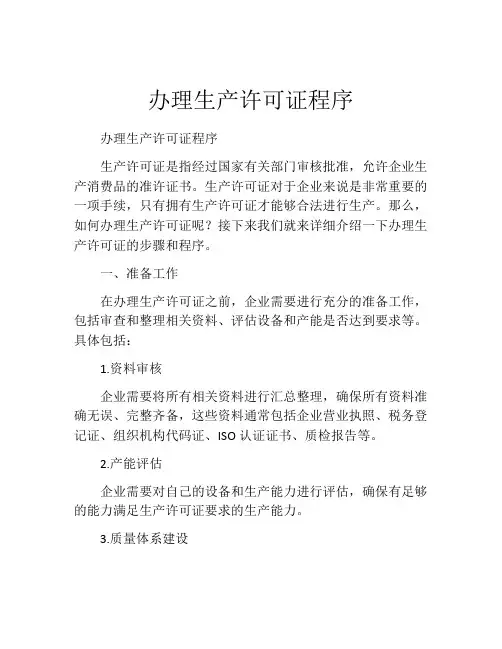 办理生产许可证程序

办理生产许可证程序

生产许可证是指经过国家有关部门审核批准，允许企业生产消费品的准许证书。生产许可证对于企业来说是非常重要的一项手续，只有拥有生产许可证才能够合法进行生产。那么，如何办理生产许可证呢？接下来我们就来详细介绍一下办理生产许可证的步骤和程序。

一、准备工作

在办理生产许可证之前，企业需要进行充分的准备工作，包括审查和整理相关资料、评估设备和产能是否达到要求等。具体包括：

1.资料审核

企业需要将所有相关资料进行汇总整理，确保所有资料准确无误、完整齐备，这些资料通常包括企业营业执照、税务登记证、组织机构代码证、ISO 认证证书、质检报告等。

2.产能评估

企业需要对自己的设备和生产能力进行评估，确保有足够的能力满足生产许可证要求的生产能力。

3.质量体系建设